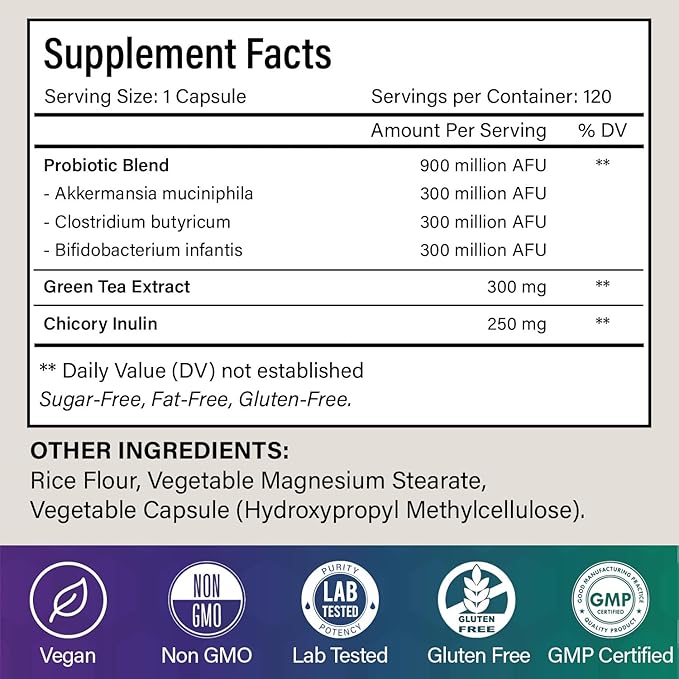 Supplement Facts

Serving Size: 1 Capsule
Servings per Container: 120

| | Amount Per Serving | % DV |
|---|---|---|
| Probiotic Blend | 900 million AFU | ** |
| - Akkermansia muciniphila | 300 million AFU | |
| - Clostridium butyricum | 300 million AFU | |
| - Bifidobacterium infantis | 300 million AFU | |
| Green Tea Extract | 300 mg | ** |
| Chicory Inulin | 250 mg | ** |

** Daily Value (DV) not established
Sugar-Free, Fat-Free, Gluten-Free.

OTHER INGREDIENTS:
Rice Flour, Vegetable Magnesium Stearate, Vegetable Capsule (Hydroxypropyl Methylcellulose).

NON GMO

PURITY
LAB TESTED
POTENCY

GLUTEN FREE

GOOD MANUFACTURING PRACTICE
GMP
CERTIFIED
QUALITY PRODUCT

Vegan
Non GMO
Lab Tested
Gluten Free
GMP Certified